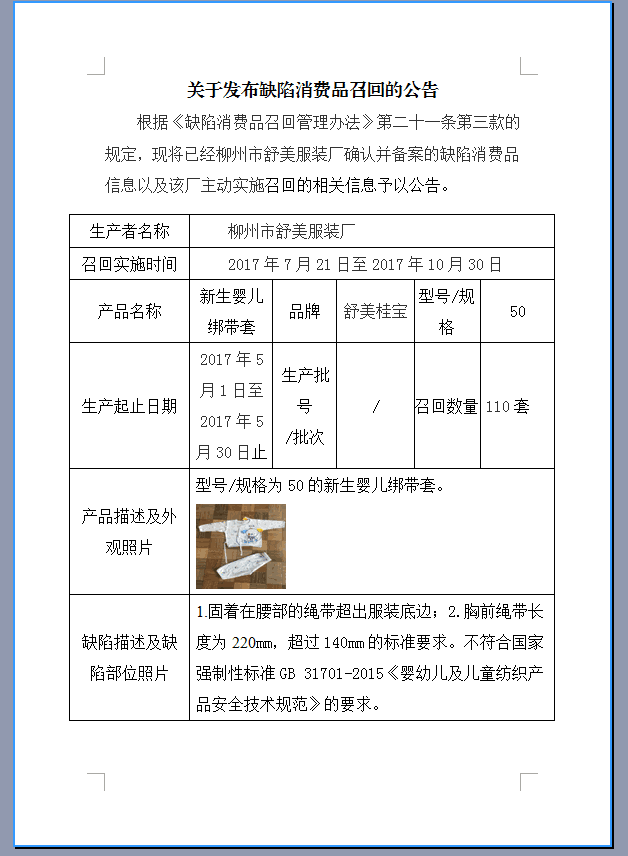 关于发布缺陷消费品召回的公告

根据《缺陷消费品召回管理办法》第二十一条第三款的规定，现将已经柳州市舒美服装厂确认并备案的缺陷消费品信息以及该厂主动实施召回的相关信息予以公告。

| 生产者名称 | 柳州市舒美服装厂 | | | | |
|---|---|---|---|---|---|
| 召回实施时间 | 2017 年 7 月 21 日至 2017 年 10 月 30 日 | | | | |
| 产品名称 | 新生婴儿绑带套 | 品牌 | 舒美桂宝 | 型号/规格 | 50 |
| 生产起止日期 | 2017 年 5 月 1 日至 2017 年 5 月 30 日止 | 生产批号/批次 | / | 召回数量 | 110 套 |
| 产品描述及外观照片 | 型号/规格为 50 的新生婴儿绑带套。 | | | | |
| 缺陷描述及缺陷部位照片 | 1.固着在腰部的绳带超出服装底边；2.胸前绳带长度为 220mm，超过 140mm 的标准要求。不符合国家强制性标准 GB 31701-2015《婴幼儿及儿童纺织产品安全技术规范》的要求。 | | | | |